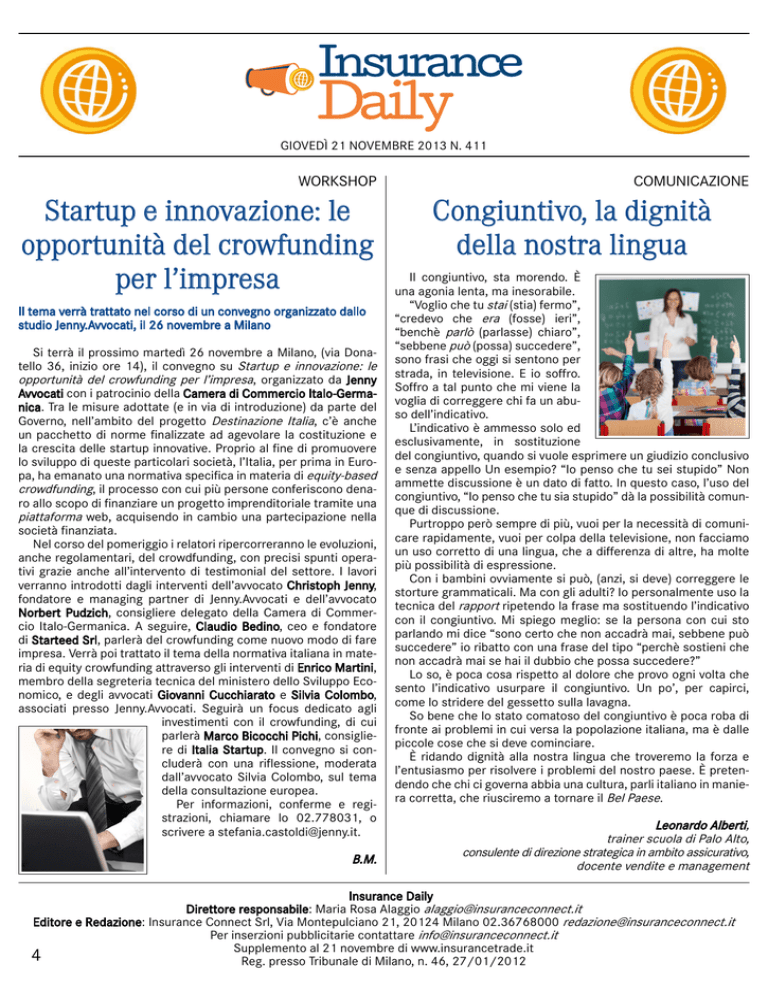 Insurance Daily

GIOVEDÌ 21 NOVEMBRE 2013 N. 411

WORKSHOP

Startup e innovazione: le opportunità del crowfunding per l'impresa

Il tema verrà trattato nel corso di un convegno organizzato dallo studio Jenny.Avvocati, il 26 novembre a Milano

Si terrà il prossimo martedì 26 novembre a Milano, (via Donatello 36, inizio ore 14), il convegno su Startup e innovazione: le opportunità del crowfunding per l'impresa, organizzato da Jenny Avvocati con i patrocinio della Camera di Commercio Italo-Germanica. Tra le misure adottate (e in via di introduzione) da parte del Governo, nell'ambito del progetto Destinazione Italia, c'è anche un pacchetto di norme finalizzate ad agevolare la costituzione e la crescita delle startup innovative. Proprio al fine di promuovere lo sviluppo di queste particolari società, l'Italia, per prima in Europa, ha emanato una normativa specifica in materia di equity-based crowdfunding, il processo con cui più persone conferiscono denaro allo scopo di finanziare un progetto imprenditoriale tramite una piattaforma web, acquisendo in cambio una partecipazione nella società finanziata.

Nel corso del pomeriggio i relatori ripercorreranno le evoluzioni, anche regolamentari, del crowdfunding, con precisi spunti operativi grazie anche all'intervento di testimonial del settore. I lavori verranno introdotti dagli interventi dell'avvocato Christoph Jenny, fondatore e managing partner di Jenny.Avvocati e dell'avvocato Norbert Pudzich, consigliere delegato della Camera di Commercio Italo-Germanica. A seguire, Claudio Bedino, ceo e fondatore di Starteed Srl, parlerà del crowfunding come nuovo modo di fare impresa. Verrà poi trattato il tema della normativa italiana in materia di equity crowfunding attraverso gli interventi di Enrico Martini, membro della segreteria tecnica del ministero dello Sviluppo Economico, e degli avvocati Giovanni Cucchiarato e Silvia Colombo, associati presso Jenny.Avvocati. Seguirà un focus dedicato agli investimenti con il crowfunding, di cui parlerà Marco Bicocchi Pichi, consigliere di Italia Startup. Il convegno si concluderà con una riflessione, moderata dall'avvocato Silvia Colombo, sul tema della consultazione europea.

Per informazioni, conferme e registrazioni, chiamare lo 02.778031, o scrivere a stefania.castoldi@jenny.it.

B.M.

COMUNICAZIONE

Congiuntivo, la dignità della nostra lingua

Il congiuntivo, sta morendo. È una agonia lenta, ma inesorabile.

"Voglio che tu stai (stia) fermo", "credevo che era (fosse) ieri", "benchè parlò (parlasse) chiaro", "sebbene può (possa) succedere", sono frasi che oggi si sentono per strada, in televisione. E io soffro. Soffro a tal punto che mi viene la voglia di correggere chi fa un abuso dell'indicativo.

L'indicativo è ammesso solo ed esclusivamente, in sostituzione del congiuntivo, quando si vuole esprimere un giudizio conclusivo e senza appello Un esempio? "Io penso che tu sei stupido" Non ammette discussione è un dato di fatto. In questo caso, l'uso del congiuntivo, "Io penso che tu sia stupido" dà la possibilità comunque di discussione.

Purtroppo però sempre di più, vuoi per la necessità di comunicare rapidamente, vuoi per colpa della televisione, non facciamo un uso corretto di una lingua, che a differenza di altre, ha molte più possibilità di espressione.

Con i bambini ovviamente si può, (anzi, si deve) correggere le storture grammaticali. Ma con gli adulti? Io personalmente uso la tecnica del rapport ripetendo la frase ma sostituendo l'indicativo con il congiuntivo. Mi spiego meglio: se la persona con cui sto parlando mi dice "sono certo che non accadrà mai, sebbene può succedere" io ribatto con una frase del tipo "perchè sostieni che non accadrà mai se hai il dubbio che possa succedere?"

Lo so, è poca cosa rispetto al dolore che provo ogni volta che sento l'indicativo usurpare il congiuntivo. Un po', per capirci, come lo stridere del gessetto sulla lavagna.

So bene che lo stato comatoso del congiuntivo è poca roba di fronte ai problemi in cui versa la popolazione italiana, ma è dalle piccole cose che si deve cominciare.

È ridando dignità alla nostra lingua che troveremo la forza e l'entusiasmo per risolvere i problemi del nostro paese. È pretendendo che chi ci governa abbia una cultura, parli italiano in maniera corretta, che riusciremo a tornare il Bel Paese.

Leonardo Alberti,
trainer scuola di Palo Alto,
consulente di direzione strategica in ambito assicurativo,
docente vendite e management

Insurance Daily
Direttore responsabile: Maria Rosa Alaggio alaggio@insuranceconnect.it
Editore e Redazione: Insurance Connect Srl, Via Montepulciano 21, 20124 Milano 02.36768000 redazione@insuranceconnect.it
Per inserzioni pubblicitarie contattare info@insuranceconnect.it
Supplemento al 21 novembre di www.insurancetrade.it
Reg. presso Tribunale di Milano, n. 46, 27/01/2012

4